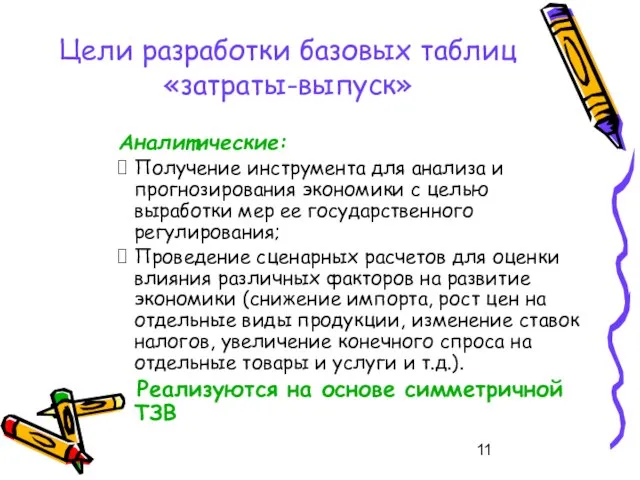 Цели разработки базовых таблиц «затраты-выпуск»

Аналитические:

 Получение инструмента для анализа и прогнозирования экономики с целью выработки мер ее государственного регулирования;

 Проведение сценарных расчетов для оценки влияния различных факторов на развитие экономики (снижение импорта, рост цен на отдельные виды продукции, изменение ставок налогов, увеличение конечного спроса на отдельные товары и услуги и т.д.).

Реализуются на основе симметричной ТЗВ

11